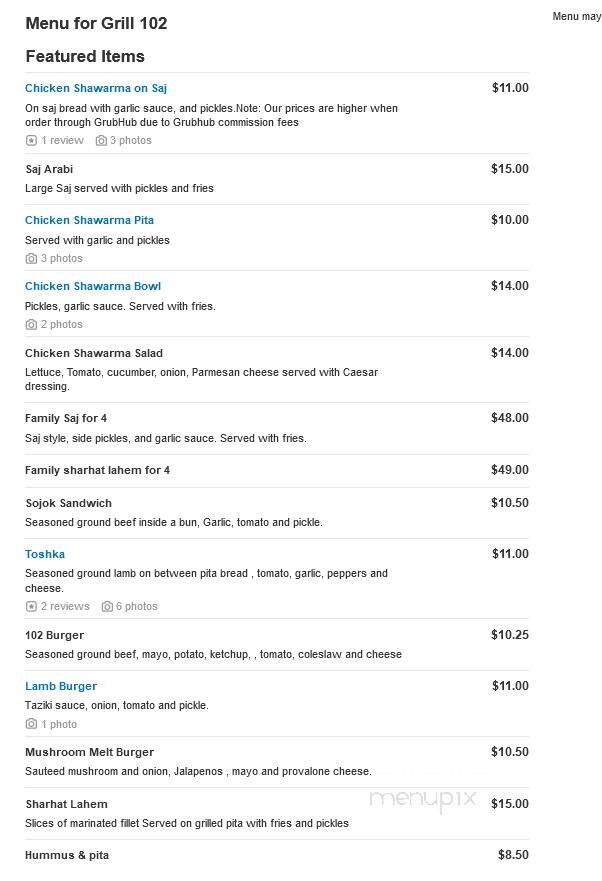 Menu for Grill 102

Menu may

Featured Items

Chicken Shawarma on Saj
$11.00
On saj bread with garlic sauce, and pickles.Note: Our prices are higher when order through GrubHub due to Grubhub commission fees
1 review 3 photos

Saj Arabi
$15.00
Large Saj served with pickles and fries

Chicken Shawarma Pita
$10.00
Served with garlic and pickles
3 photos

Chicken Shawarma Bowl
$14.00
Pickles, garlic sauce. Served with fries.
2 photos

Chicken Shawarma Salad
$14.00
Lettuce, Tomato, cucumber, onion, Parmesan cheese served with Caesar dressing.

Family Saj for 4
$48.00
Saj style, side pickles, and garlic sauce. Served with fries.

Family sharhat lahem for 4
$49.00

Sojok Sandwich
$10.50
Seasoned ground beef inside a bun, Garlic, tomato and pickle.

Toshka
$11.00
Seasoned ground lamb on between pita bread , tomato, garlic, peppers and cheese.
2 reviews 6 photos

102 Burger
$10.25
Seasoned ground beef, mayo, potato, ketchup, , tomato, coleslaw and cheese

Lamb Burger
$11.00
Taziki sauce, onion, tomato and pickle.
1 photo

Mushroom Melt Burger
$10.50
Sauteed mushroom and onion, Jalapenos , mayo and provalone cheese.

Sharhat Lahem
$15.00
Slices of marinated fillet Served on grilled pita with fries and pickles

menupix

Hummus & pita
$8.50